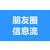 朋友圈
信息流